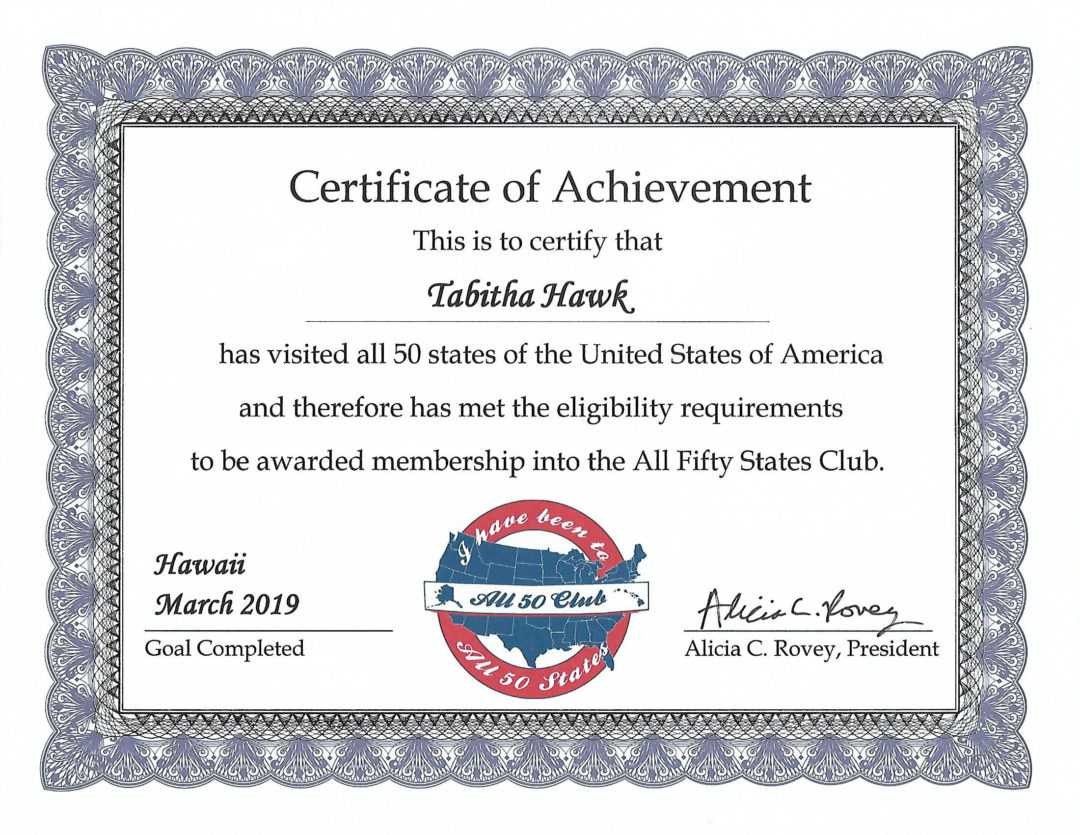 Certificate of Achievement

This is to certify that

Tabitha Hawk

has visited all 50 states of the United States of America and therefore has met the eligibility requirements to be awarded membership into the All Fifty States Club.

Hawaii
March 2019
Goal Completed

I have been to
All 50 Club
All 50 States

Alicia C. Rovey
Alicia C. Rovey, President